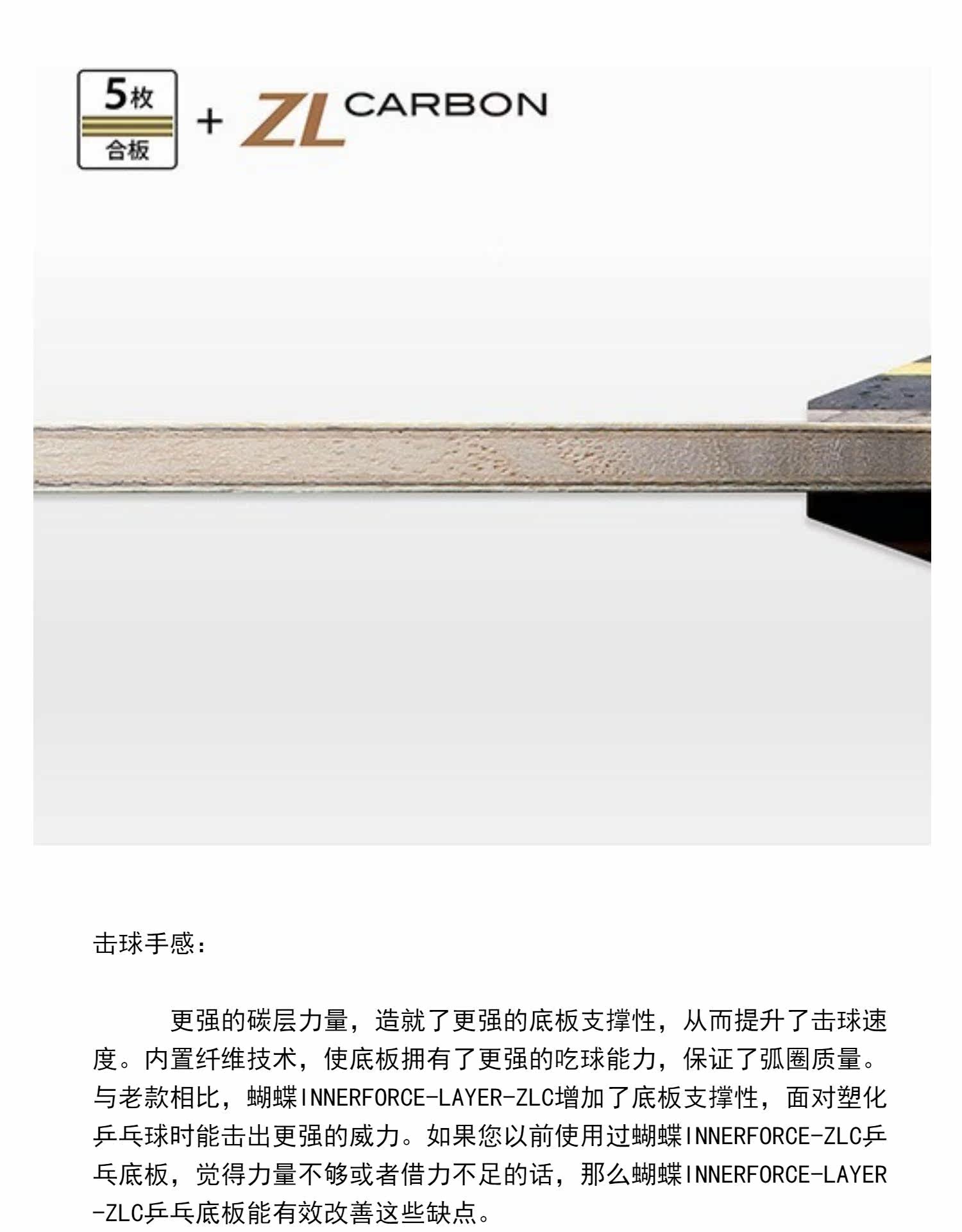 5枚
合板
+ ZL CARBON

击球手感:

更强的碳层力量，造就了更强的底板支撑性，从而提升了击球速度。内置纤维技术，使底板拥有了更强的吃球能力，保证了弧圈质量。与老款相比，蝴蝶INNERFORCE-LAYER-ZLC增加了底板支撑性，面对塑化乒乓球时能击出更强的威力。如果您以前使用过蝴蝶INNERFORCE-ZLC乒乓底板，觉得力量不够或者借力不足的话，那么蝴蝶INNERFORCE-LAYER-ZLC乒乓底板能有效改善这些缺点。